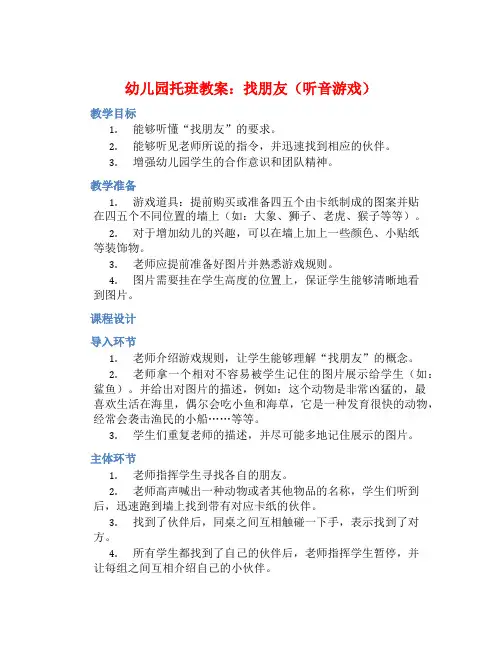 幼儿园托班教案：找朋友（听音游戏）

教学目标

1. 能够听懂“找朋友”的要求。

2. 能够听见老师所说的指令，并迅速找到相应的伙伴。

3. 增强幼儿园学生的合作意识和团队精神。

教学准备

1. 游戏道具：提前购买或准备四五个由卡纸制成的图案并贴在四五个不同位置的墙上（如：大象、狮子、老虎、猴子等等）。

2. 对于增加幼儿的兴趣，可以在墙上加上一些颜色、小贴纸等装饰物。

3. 老师应提前准备好图片并熟悉游戏规则。

4. 图片需要挂在学生高度的位置上，保证学生能够清晰地看到图片。

课程设计

导入环节

1. 老师介绍游戏规则，让学生能够理解“找朋友”的概念。

2. 老师拿一个相对不容易被学生记住的图片展示给学生（如：鲨鱼）。并给出对图片的描述，例如：这个动物是非常凶猛的，最喜欢生活在海里，偶尔会吃小鱼和海草，它是一种发育很快的动物，经常会袭击渔民的小船……等等。

3. 学生们重复老师的描述，并尽可能多地记住展示的图片。

主体环节

1. 老师指挥学生寻找各自的朋友。

2. 老师高声喊出一种动物或者其他物品的名称，学生们听到后，迅速跑到墙上找到带有对应卡纸的伙伴。

3. 找到了伙伴后，同桌之间互相触碰一下手，表示找到了对方。

4. 所有学生都找到了自己的伙伴后，老师指挥学生暂停，并让每组之间互相介绍自己的小伙伴。